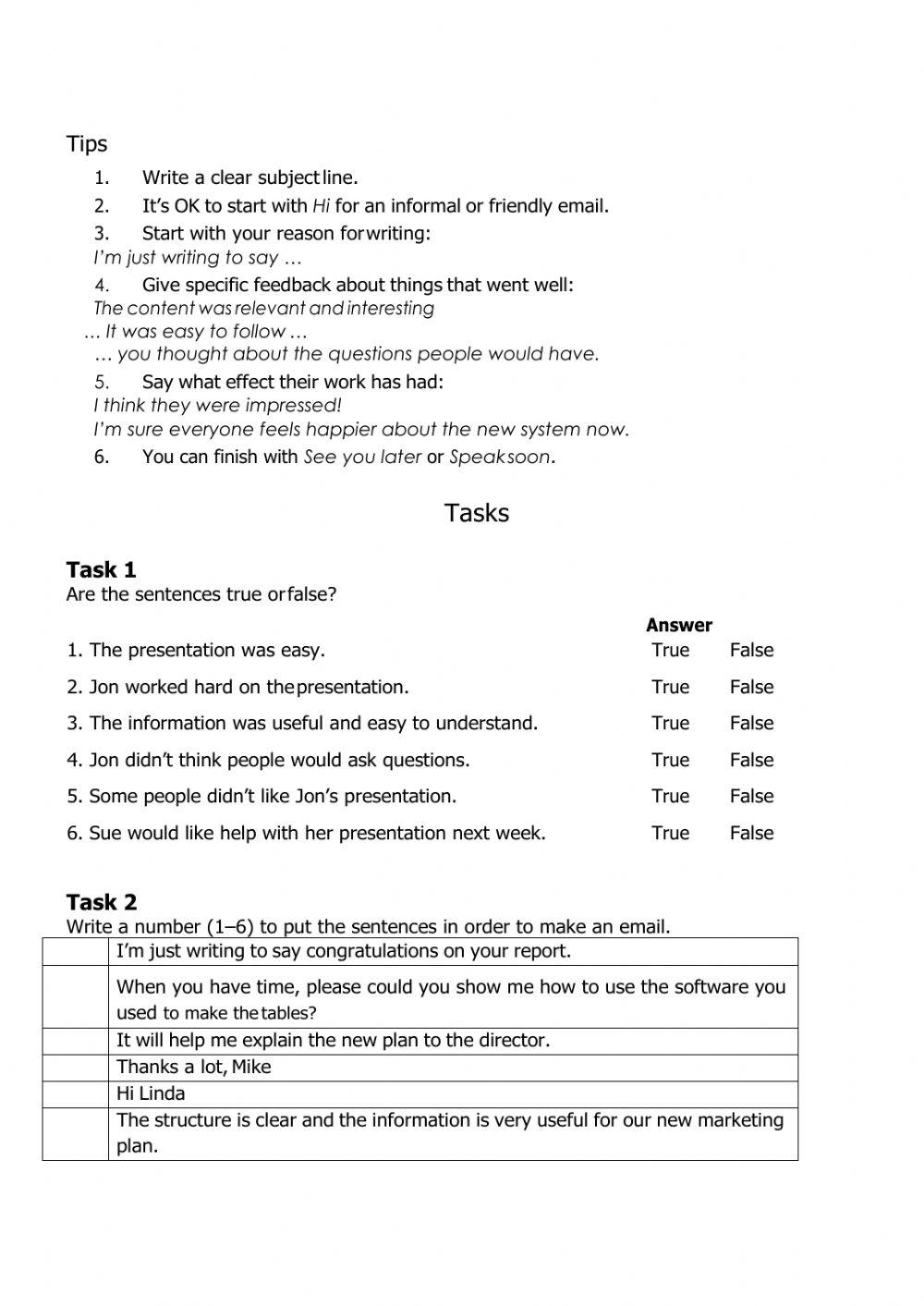 Tips

1. Write a clear subject line.
2. It's OK to start with Hi for an informal or friendly email.
3. Start with your reason for writing:
I'm just writing to say …
4. Give specific feedback about things that went well:
The content was relevant and interesting
… It was easy to follow …
… you thought about the questions people would have.
5. Say what effect their work has had:
I think they were impressed!
I'm sure everyone feels happier about the new system now.
6. You can finish with See you later or Speak soon.

Tasks

Task 1
Are the sentences true or false?

| | Answer | |
|---|---|---|
| 1. The presentation was easy. | True | False |
| 2. Jon worked hard on the presentation. | True | False |
| 3. The information was useful and easy to understand. | True | False |
| 4. Jon didn't think people would ask questions. | True | False |
| 5. Some people didn't like Jon's presentation. | True | False |
| 6. Sue would like help with her presentation next week. | True | False |

Task 2
Write a number (1–6) to put the sentences in order to make an email.

| | |
|---|---|
| | I'm just writing to say congratulations on your report. |
| | When you have time, please could you show me how to use the software you used to make the tables? |
| | It will help me explain the new plan to the director. |
| | Thanks a lot, Mike |
| | Hi Linda |
| | The structure is clear and the information is very useful for our new marketing plan. |